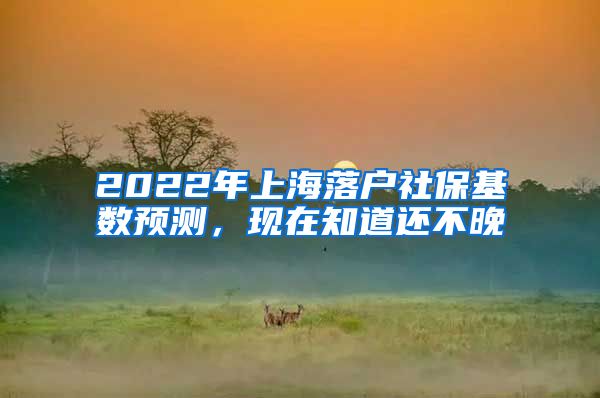 2022年上海落户社保基数预测，现在知道还不晚